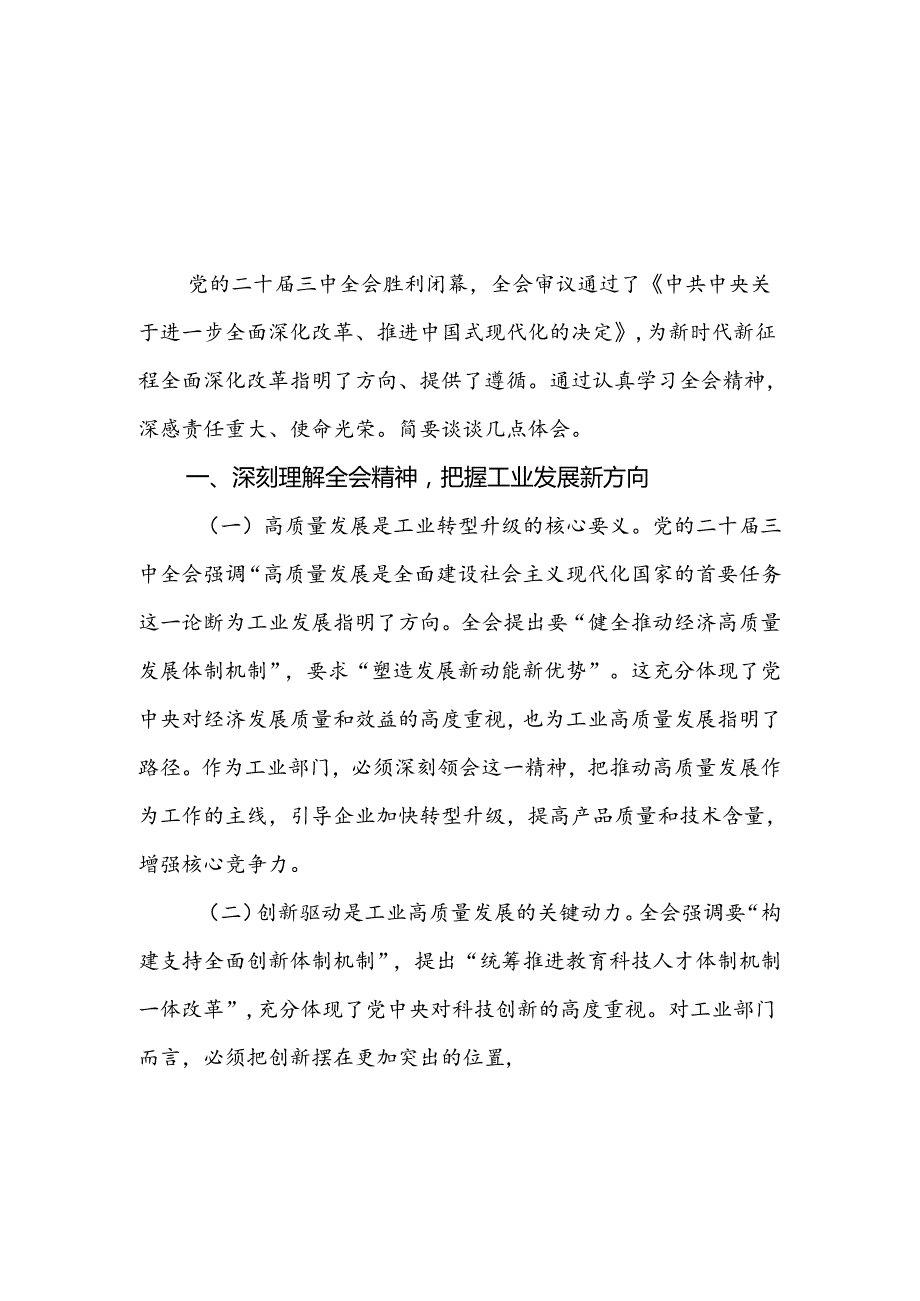 党的二十届三中全会胜利闭幕，全会审议通过了《中共中央关于进一步全面深化改革、推进中国式现代化的决定》，为新时代新征程全面深化改革指明了方向、提供了遵循。通过认真学习全会精神，深感责任重大、使命光荣。简要谈谈几点体会。

一、深刻理解全会精神，把握工业发展新方向

（一）高质量发展是工业转型升级的核心要义。党的二十届三中全会强调“高质量发展是全面建设社会主义现代化国家的首要任务这一论断为工业发展指明了方向。全会提出要“健全推动经济高质量发展体制机制”，要求“塑造发展新动能新优势”。这充分体现了党中央对经济发展质量和效益的高度重视，也为工业高质量发展指明了路径。作为工业部门，必须深刻领会这一精神，把推动高质量发展作为工作的主线，引导企业加快转型升级，提高产品质量和技术含量，增强核心竞争力。

（二）创新驱动是工业高质量发展的关键动力。全会强调要“构建支持全面创新体制机制”，提出“统筹推进教育科技人才体制机制一体改革”，充分体现了党中央对科技创新的高度重视。对工业部门而言，必须把创新摆在更加突出的位置，